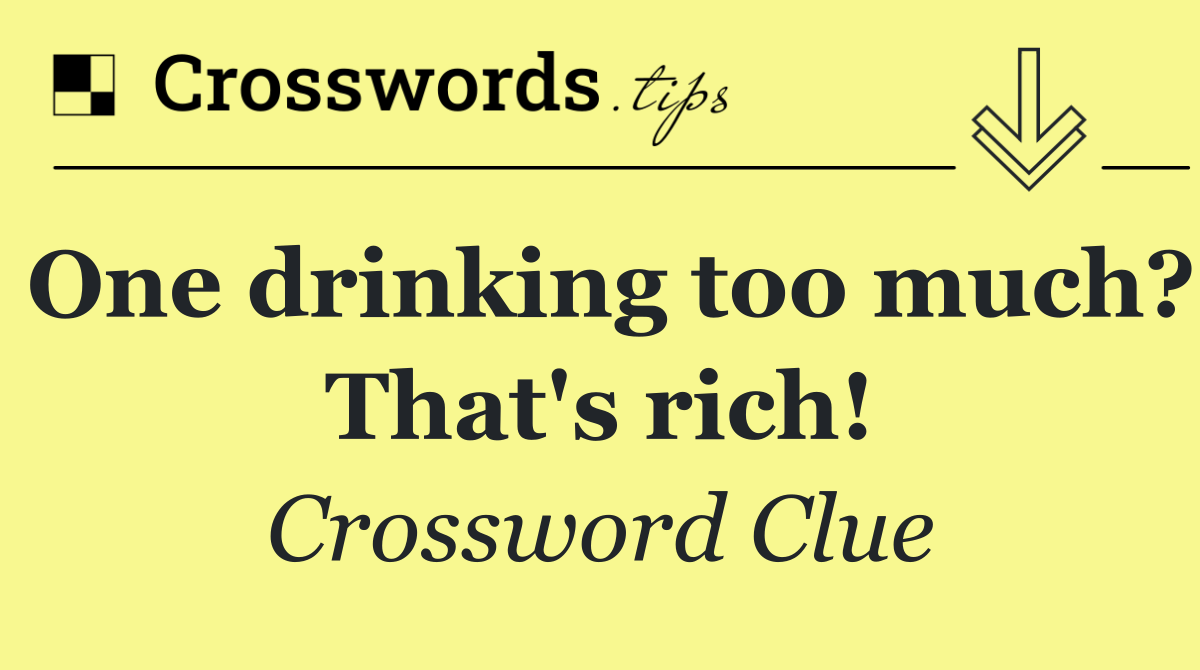 Crosswords.tips

One drinking too much? That's rich!

Crossword Clue